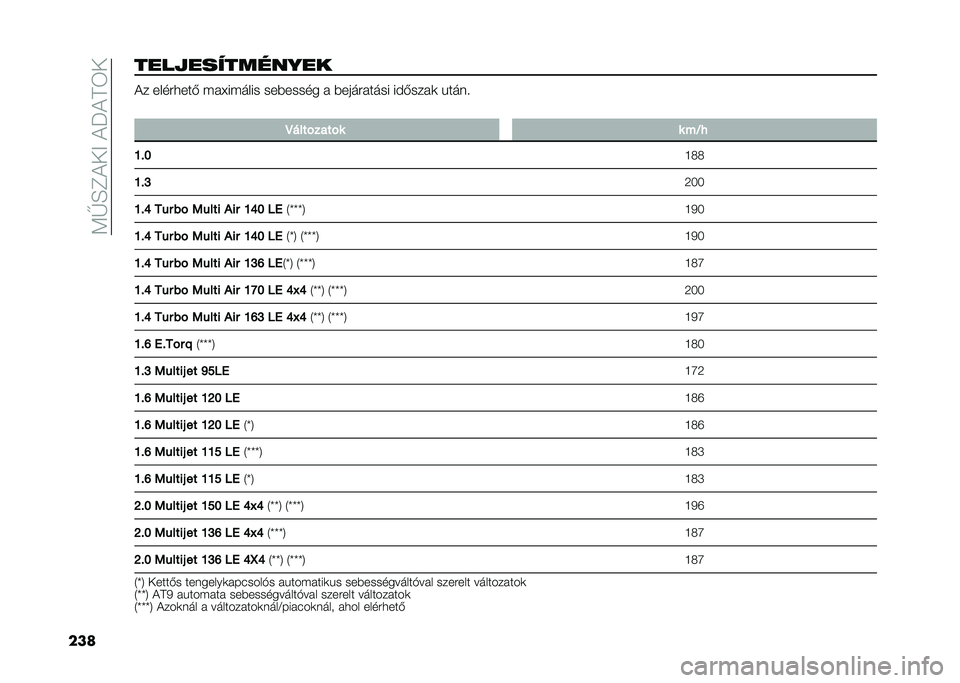 MŰSZAKI ADATOK

TELJESÍTMÉNYEK

Az elérhető maximális sebesség a bejáratási időszak után.

| Változatok | km/h |
|---|---|
| 1.0 | 188 |
| 1.3 | 200 |
| 1.4 Turbo Multi Air 140 LE (***) | 190 |
| 1.4 Turbo Multi Air 140 LE (*) (***) | 190 |
| 1.4 Turbo Multi Air 136 LE(*) (***) | 187 |
| 1.4 Turbo Multi Air 170 LE 4x4 (**) (***) | 200 |
| 1.4 Turbo Multi Air 163 LE 4x4 (**) (***) | 197 |
| 1.6 E.Torq (***) | 180 |
| 1.3 Multijet 95LE | 172 |
| 1.6 Multijet 120 LE | 186 |
| 1.6 Multijet 120 LE (*) | 186 |
| 1.6 Multijet 115 LE (***) | 183 |
| 1.6 Multijet 115 LE (*) | 183 |
| 2.0 Multijet 150 LE 4x4 (**) (***) | 196 |
| 2.0 Multijet 136 LE 4x4 (***) | 187 |
| 2.0 Multijet 136 LE 4X4 (**) (***) | 187 |

(*) Kettős tengelykapcsolós automatikus sebességváltóval szerelt változatok
(**) AT9 automata sebességváltóval szerelt változatok
(***) Azoknál a változatoknál/piacoknál, ahol elérhető

238

carmanualsonline.info